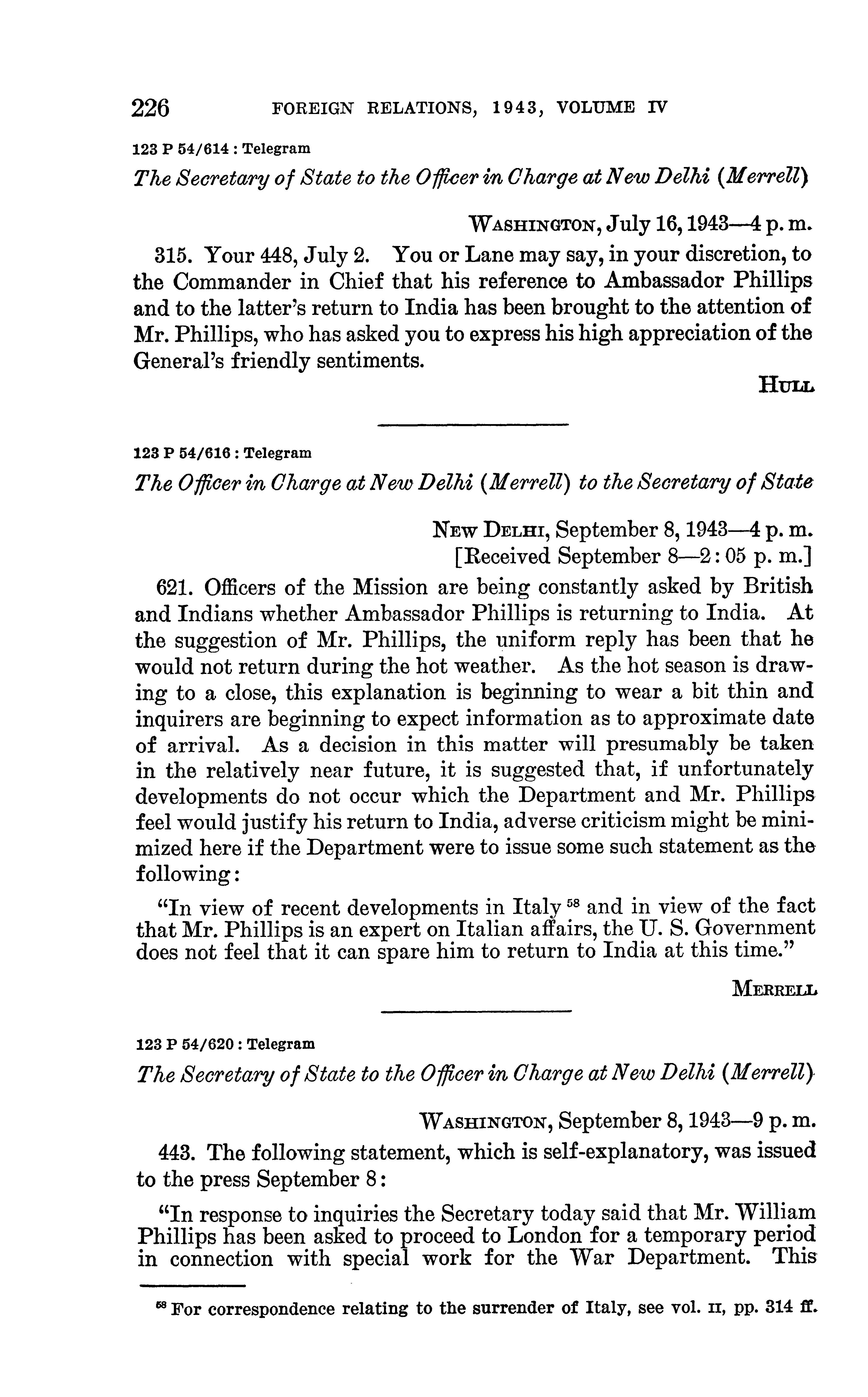 226 FOREIGN RELATIONS, 1943, VOLUME IV

123 P 54/614 : Telegram

The Secretary of State to the Officer in Charge at New Delhi (Merrell)

WASHINGTON, July 16, 1943—4 p. m.

315. Your 448, July 2. You or Lane may say, in your discretion, to the Commander in Chief that his reference to Ambassador Phillips and to the latter's return to India has been brought to the attention of Mr. Phillips, who has asked you to express his high appreciation of the General's friendly sentiments.

HULL

123 P 54/616 : Telegram

The Officer in Charge at New Delhi (Merrell) to the Secretary of State

NEW DELHI, September 8, 1943—4 p. m.
[Received September 8—2:05 p. m.]

621. Officers of the Mission are being constantly asked by British and Indians whether Ambassador Phillips is returning to India. At the suggestion of Mr. Phillips, the uniform reply has been that he would not return during the hot weather. As the hot season is drawing to a close, this explanation is beginning to wear a bit thin and inquirers are beginning to expect information as to approximate date of arrival. As a decision in this matter will presumably be taken in the relatively near future, it is suggested that, if unfortunately developments do not occur which the Department and Mr. Phillips feel would justify his return to India, adverse criticism might be minimized here if the Department were to issue some such statement as the following:

"In view of recent developments in Italy $^{58}$ and in view of the fact that Mr. Phillips is an expert on Italian affairs, the U. S. Government does not feel that it can spare him to return to India at this time."

MERRELL

123 P 54/620 : Telegram

The Secretary of State to the Officer in Charge at New Delhi (Merrell)

WASHINGTON, September 8, 1943—9 p. m.

443. The following statement, which is self-explanatory, was issued to the press September 8:

"In response to inquiries the Secretary today said that Mr. William Phillips has been asked to proceed to London for a temporary period in connection with special work for the War Department. This

$^{58}$ For correspondence relating to the surrender of Italy, see vol. II, pp. 314 ff.